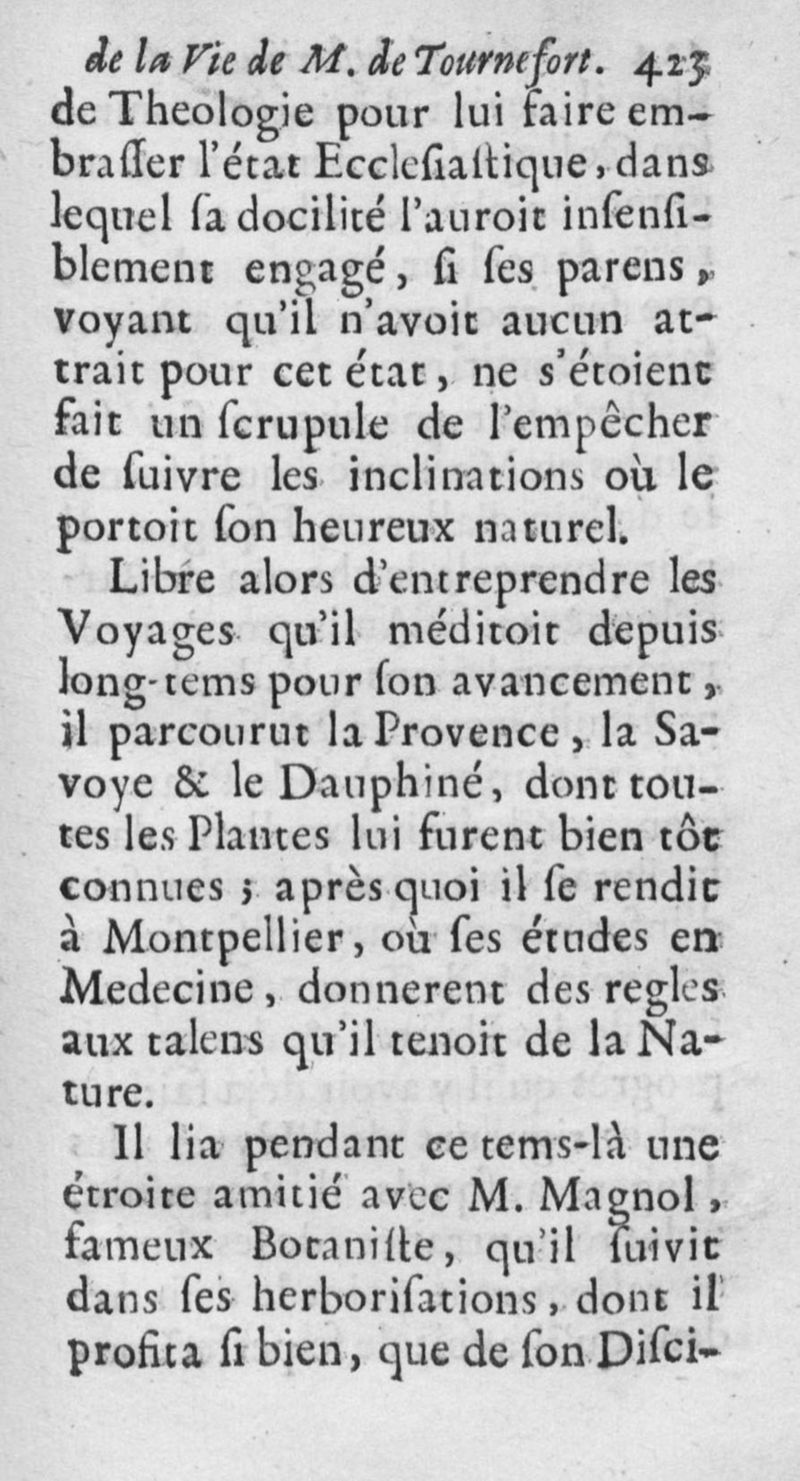 de la Vie de M. de Tournefort. 423

de Theologie pour lui faire embrasser l'état Ecclesiastique, dans lequel sa docilité l'auroit insensiblement engagé, si ses parens, voyant qu'il n'avoit aucun attrait pour cet état, ne s'étoient fait un scrupule de l'empêcher de suivre les inclinations où le portoit son heureux naturel.

Libre alors d'entreprendre les Voyages qu'il méditoit depuis long-tems pour son avancement, il parcourut la Provence, la Savoye & le Dauphiné, dont toutes les Plantes lui furent bien tôt connues ; après quoi il se rendit à Montpellier, où ses études en Medecine, donnerent des regles aux talens qu'il tenoit de la Nature.

Il lia pendant ce tems-là une étroite amitié avec M. Magnol, fameux Botaniste, qu'il suivit dans ses herborisations, dont il profita si bien, que de son Disci-